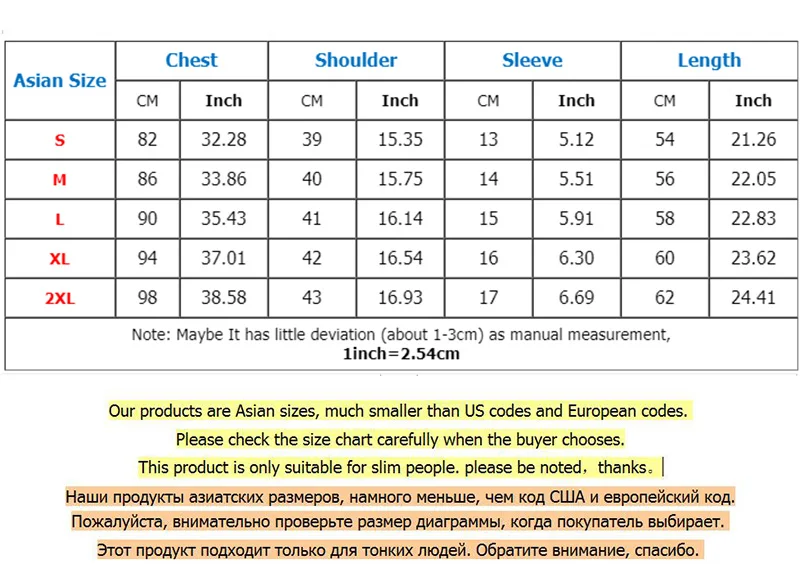 | Asian Size | Chest | | Shoulder | | Sleeve | | Length | |
|---|---|---|---|---|---|---|---|---|
| | CM | Inch | CM | Inch | CM | Inch | CM | Inch |
| S | 82 | 32.28 | 39 | 15.35 | 13 | 5.12 | 54 | 21.26 |
| M | 86 | 33.86 | 40 | 15.75 | 14 | 5.51 | 56 | 22.05 |
| L | 90 | 35.43 | 41 | 16.14 | 15 | 5.91 | 58 | 22.83 |
| XL | 94 | 37.01 | 42 | 16.54 | 16 | 6.30 | 60 | 23.62 |
| 2XL | 98 | 38.58 | 43 | 16.93 | 17 | 6.69 | 62 | 24.41 |

Note: Maybe It has little deviation (about 1-3cm) as manual measurement, 1inch=2.54cm

Our products are Asian sizes, much smaller than US codes and European codes.
Please check the size chart carefully when the buyer chooses.
This product is only suitable for slim people. please be noted，thanks。

Наши продукты азиатских размеров, намного меньше, чем код США и европейский код.
Пожалуйста, внимательно проверьте размер диаграммы, когда покупатель выбирает.
Этот продукт подходит только для тонких людей. Обратите внимание, спасибо.